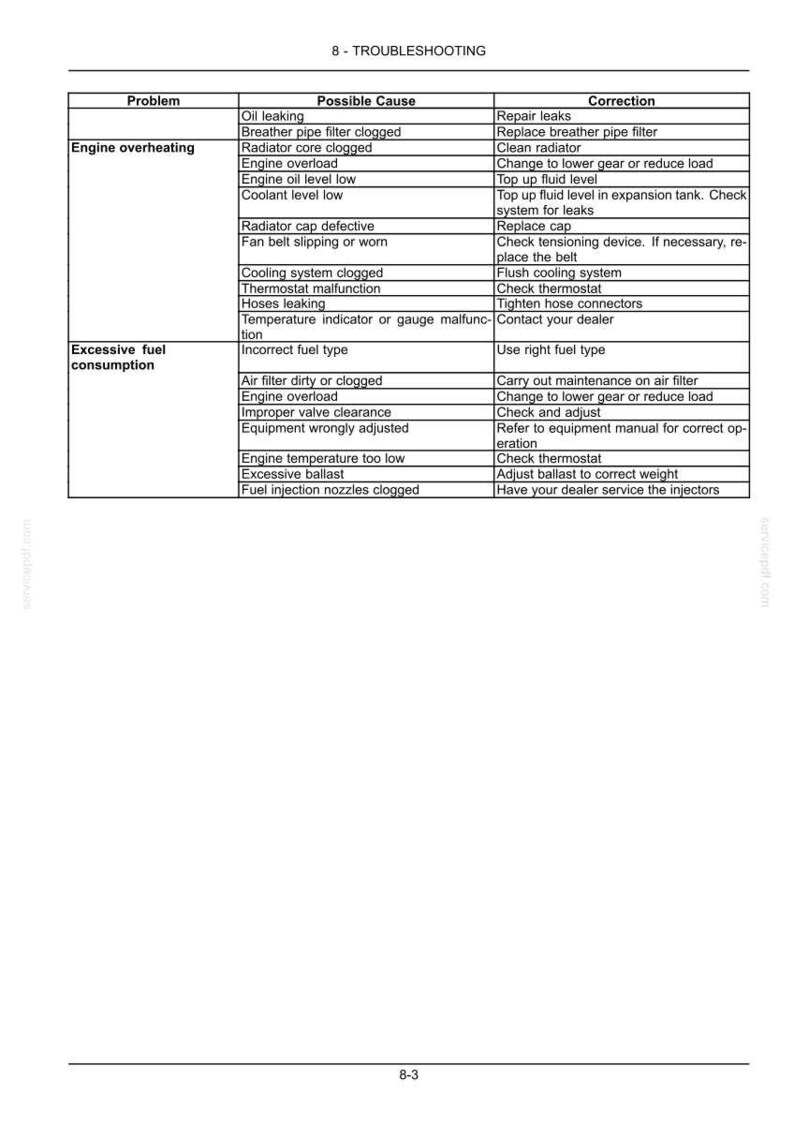 8 - TROUBLESHOOTING

| Problem | Possible Cause | Correction |
|---|---|---|
| | Oil leaking | Repair leaks |
| | Breather pipe filter clogged | Replace breather pipe filter |
| Engine overheating | Radiator core clogged | Clean radiator |
| | Engine overload | Change to lower gear or reduce load |
| | Engine oil level low | Top up fluid level |
| | Coolant level low | Top up fluid level in expansion tank. Check system for leaks |
| | Radiator cap defective | Replace cap |
| | Fan belt slipping or worn | Check tensioning device. If necessary, replace the belt |
| | Cooling system clogged | Flush cooling system |
| | Thermostat malfunction | Check thermostat |
| | Hoses leaking | Tighten hose connectors |
| | Temperature indicator or gauge malfunction | Contact your dealer |
| Excessive fuel consumption | Incorrect fuel type | Use right fuel type |
| | Air filter dirty or clogged | Carry out maintenance on air filter |
| | Engine overload | Change to lower gear or reduce load |
| | Improper valve clearance | Check and adjust |
| | Equipment wrongly adjusted | Refer to equipment manual for correct operation |
| | Engine temperature too low | Check thermostat |
| | Excessive ballast | Adjust ballast to correct weight |
| | Fuel injection nozzles clogged | Have your dealer service the injectors |

8-3

servicepdf.com